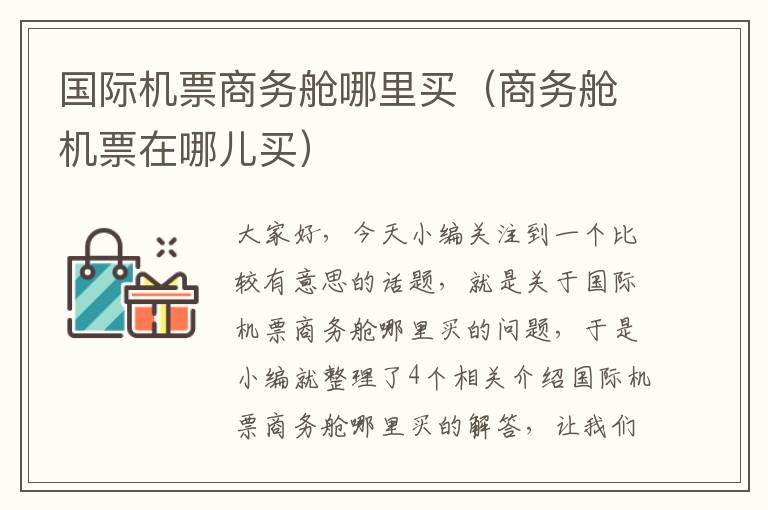 国际机票商务舱哪里买（商务舱机票在哪儿买）

大家好，今天小编关注到一个比较有意思的话题，就是关于国际机票商务舱哪里买的问题，于是小编就整理了4个相关介绍国际机票商务舱哪里买的解答，让我们